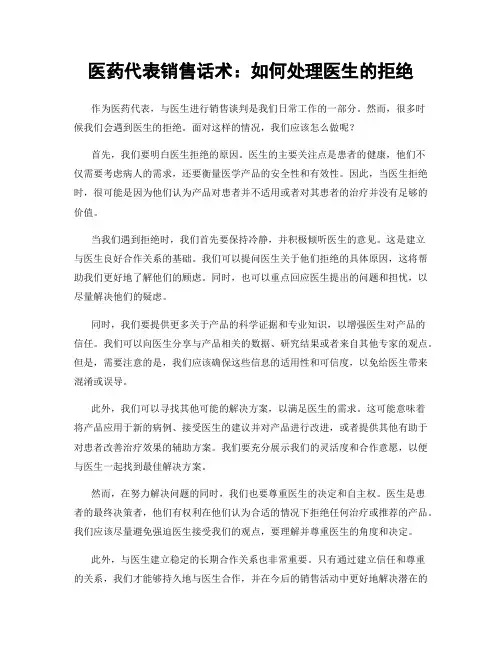 医药代表销售话术：如何处理医生的拒绝

作为医药代表，与医生进行销售谈判是我们日常工作的一部分。然而，很多时候我们会遇到医生的拒绝。面对这样的情况，我们应该怎么做呢？

首先，我们要明白医生拒绝的原因。医生的主要关注点是患者的健康，他们不仅需要考虑病人的需求，还要衡量医学产品的安全性和有效性。因此，当医生拒绝时，很可能是因为他们认为产品对患者并不适用或者对其患者的治疗并没有足够的价值。

当我们遇到拒绝时，我们首先要保持冷静，并积极倾听医生的意见。这是建立与医生良好合作关系的基础。我们可以提问医生关于他们拒绝的具体原因，这将帮助我们更好地了解他们的顾虑。同时，也可以重点回应医生提出的问题和担忧，以尽量解决他们的疑虑。

同时，我们要提供更多关于产品的科学证据和专业知识，以增强医生对产品的信任。我们可以向医生分享与产品相关的数据、研究结果或者来自其他专家的观点。但是，需要注意的是，我们应该确保这些信息的适用性和可信度，以免给医生带来混淆或误导。

此外，我们可以寻找其他可能的解决方案，以满足医生的需求。这可能意味着将产品应用于新的病例、接受医生的建议并对产品进行改进，或者提供其他有助于对患者改善治疗效果的辅助方案。我们要充分展示我们的灵活度和合作意愿，以便与医生一起找到最佳解决方案。

然而，在努力解决问题的同时，我们也要尊重医生的决定和自主权。医生是患者的最终决策者，他们有权利在他们认为合适的情况下拒绝任何治疗或推荐的产品。我们应该尽量避免强迫医生接受我们的观点，要理解并尊重医生的角度和决定。

此外，与医生建立稳定的长期合作关系也非常重要。只有通过建立信任和尊重的关系，我们才能够持久地与医生合作，并在今后的销售活动中更好地解决潜在的